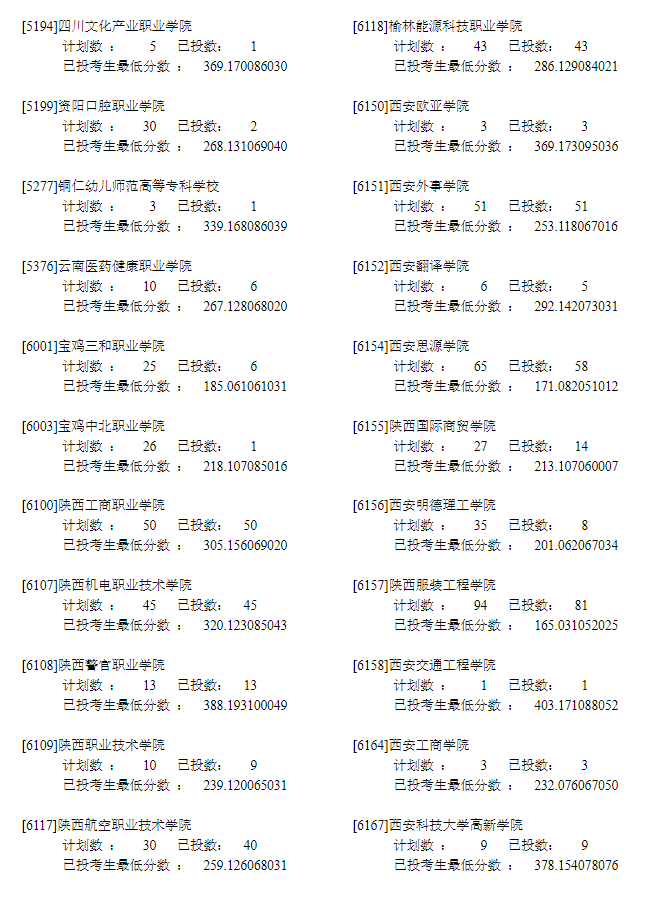 [5194]四川文化产业职业学院
计划数： 5 已投数： 1
已投考生最低分数： 369.170086030

[5199]资阳口腔职业学院
计划数： 30 已投数： 2
已投考生最低分数： 268.131069040

[5277]铜仁幼儿师范高等专科学校
计划数： 3 已投数： 1
已投考生最低分数： 339.168086039

[5376]云南医药健康职业学院
计划数： 10 已投数： 6
已投考生最低分数： 267.128068020

[6001]宝鸡三和职业学院
计划数： 25 已投数： 6
已投考生最低分数： 185.061061031

[6003]宝鸡中北职业学院
计划数： 26 已投数： 1
已投考生最低分数： 218.107085016

[6100]陕西工商职业学院
计划数： 50 已投数： 50
已投考生最低分数： 305.156069020

[6107]陕西机电职业技术学院
计划数： 45 已投数： 45
已投考生最低分数： 320.123085043

[6108]陕西警官职业学院
计划数： 13 已投数： 13
已投考生最低分数： 388.193100049

[6109]陕西职业技术学院
计划数： 10 已投数： 9
已投考生最低分数： 239.120065031

[6117]陕西航空职业技术学院
计划数： 30 已投数： 40
已投考生最低分数： 259.126068031

[6118]榆林能源科技职业学院
计划数： 43 已投数： 43
已投考生最低分数： 286.129084021

[6150]西安欧亚学院
计划数： 3 已投数： 3
已投考生最低分数： 369.173095036

[6151]西安外事学院
计划数： 51 已投数： 51
已投考生最低分数： 253.118067016

[6152]西安翻译学院
计划数： 6 已投数： 5
已投考生最低分数： 292.142073031

[6154]西安思源学院
计划数： 65 已投数： 58
已投考生最低分数： 171.082051012

[6155]陕西国际商贸学院
计划数： 27 已投数： 14
已投考生最低分数： 213.107060007

[6156]西安明德理工学院
计划数： 35 已投数： 8
已投考生最低分数： 201.062067034

[6157]陕西服装工程学院
计划数： 94 已投数： 81
已投考生最低分数： 165.031052025

[6158]西安交通工程学院
计划数： 1 已投数： 1
已投考生最低分数： 403.171088052

[6164]西安工商学院
计划数： 3 已投数： 3
已投考生最低分数： 232.076067050

[6167]西安科技大学高新学院
计划数： 9 已投数： 9
已投考生最低分数： 378.154078076